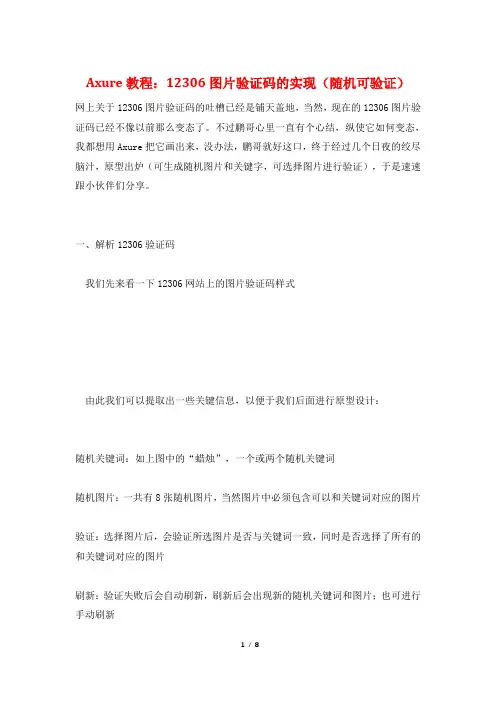 Axure 教程：12306 图片验证码的实现（随机可验证）

网上关于 12306 图片验证码的吐槽已经是铺天盖地，当然，现在的 12306 图片验证码已经不像以前那么变态了。不过鹏哥心里一直有个心结，纵使它如何变态，我都想用 Axure 把它画出来，没办法，鹏哥就好这口，终于经过几个日夜的绞尽脑汁，原型出炉（可生成随机图片和关键字，可选择图片进行验证），于是速速跟小伙伴们分享。

一、解析 12306 验证码

我们先来看一下 12306 网站上的图片验证码样式

由此我们可以提取出一些关键信息，以便于我们后面进行原型设计：

随机关键词：如上图中的“蜡烛”，一个或两个随机关键词

随机图片：一共有 8 张随机图片，当然图片中必须包含可以和关键词对应的图片

验证：选择图片后，会验证所选图片是否与关键词一致，同时是否选择了所有的和关键词对应的图片

刷新：验证失败后会自动刷新，刷新后会出现新的随机关键词和图片；也可进行手动刷新

1 / 8